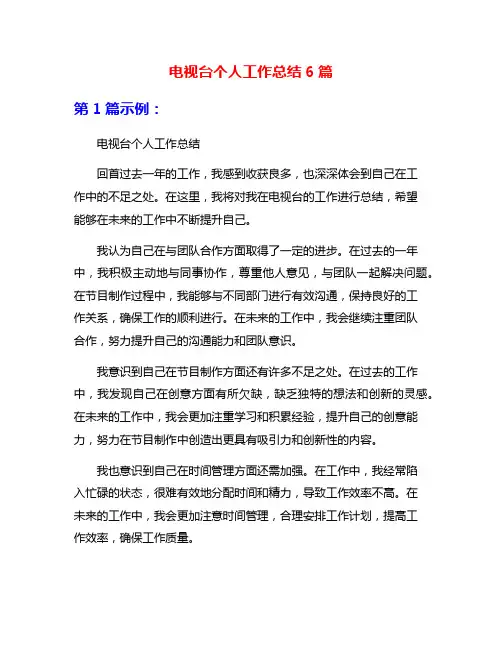 电视台个人工作总结 6 篇

第 1 篇示例：

电视台个人工作总结

回首过去一年的工作，我感到收获良多，也深深体会到自己在工作中的不足之处。在这里，我将对我在电视台的工作进行总结，希望能够在未来的工作中不断提升自己。

我认为自己在与团队合作方面取得了一定的进步。在过去的一年中，我积极主动地与同事协作，尊重他人意见，与团队一起解决问题。在节目制作过程中，我能够与不同部门进行有效沟通，保持良好的工作关系，确保工作的顺利进行。在未来的工作中，我会继续注重团队合作，努力提升自己的沟通能力和团队意识。

我意识到自己在节目制作方面还有许多不足之处。在过去的工作中，我发现自己在创意方面有所欠缺，缺乏独特的想法和创新的灵感。在未来的工作中，我会更加注重学习和积累经验，提升自己的创意能力，努力在节目制作中创造出更具有吸引力和创新性的内容。

我也意识到自己在时间管理方面还需加强。在工作中，我经常陷入忙碌的状态，很难有效地分配时间和精力，导致工作效率不高。在未来的工作中，我会更加注意时间管理，合理安排工作计划，提高工作效率，确保工作质量。